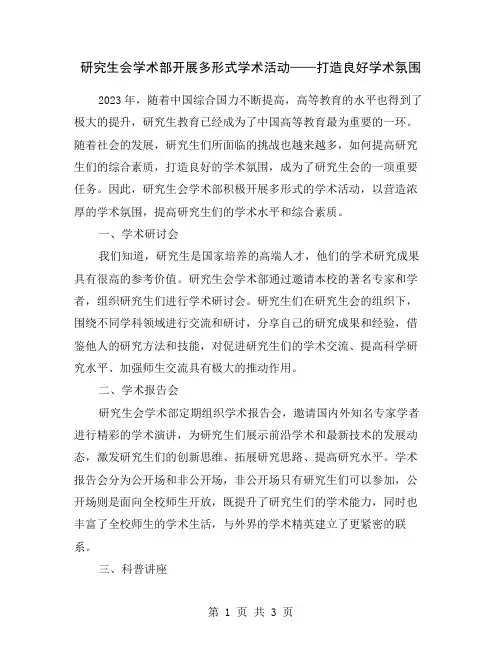 研究生会学术部开展多形式学术活动——打造良好学术氛围

2023年，随着中国综合国力不断提高，高等教育的水平也得到了极大的提升，研究生教育已经成为了中国高等教育最为重要的一环。随着社会的发展，研究生们所面临的挑战也越来越多，如何提高研究生们的综合素质，打造良好的学术氛围，成为了研究生会的一项重要任务。因此，研究生会学术部积极开展多形式的学术活动，以营造浓厚的学术氛围，提高研究生们的学术水平和综合素质。

一、学术研讨会

我们知道，研究生是国家培养的高端人才，他们的学术研究成果具有很高的参考价值。研究生会学术部通过邀请本校的著名专家和学者，组织研究生们进行学术研讨会。研究生们在研究生会的组织下，围绕不同学科领域进行交流和研讨，分享自己的研究成果和经验，借鉴他人的研究方法和技能，对促进研究生们的学术交流、提高科学研究水平、加强师生交流具有极大的推动作用。

二、学术报告会

研究生会学术部定期组织学术报告会，邀请国内外知名专家学者进行精彩的学术演讲，为研究生们展示前沿学术和最新技术的发展动态，激发研究生们的创新思维、拓展研究思路、提高研究水平。学术报告会分为公开场和非公开场，非公开场只有研究生们可以参加，公开场则是面向全校师生开放，既提升了研究生们的学术能力，同时也丰富了全校师生的学术生活，与外界的学术精英建立了更紧密的联系。

三、科普讲座

第 1 页 共 3 页